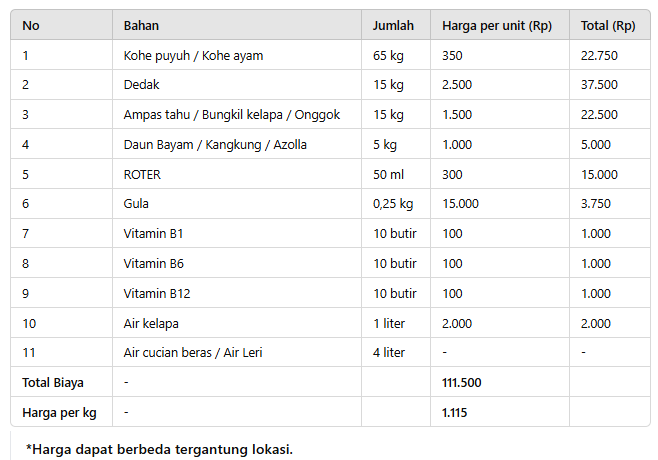 | No | Bahan | Jumlah | Harga per unit (Rp) | Total (Rp) |
|---|---|---|---|---|
| 1 | Kohe puyuh / Kohe ayam | 65 kg | 350 | 22.750 |
| 2 | Dedak | 15 kg | 2.500 | 37.500 |
| 3 | Ampas tahu / Bungkil kelapa / Onggok | 15 kg | 1.500 | 22.500 |
| 4 | Daun Bayam / Kangkung / Azolla | 5 kg | 1.000 | 5.000 |
| 5 | ROTER | 50 ml | 300 | 15.000 |
| 6 | Gula | 0,25 kg | 15.000 | 3.750 |
| 7 | Vitamin B1 | 10 butir | 100 | 1.000 |
| 8 | Vitamin B6 | 10 butir | 100 | 1.000 |
| 9 | Vitamin B12 | 10 butir | 100 | 1.000 |
| 10 | Air kelapa | 1 liter | 2.000 | 2.000 |
| 11 | Air cucian beras / Air Leri | 4 liter | - | - |
| Total Biaya | - | | 111.500 | |
| Harga per kg | - | | 1.115 | |

*Harga dapat berbeda tergantung lokasi.